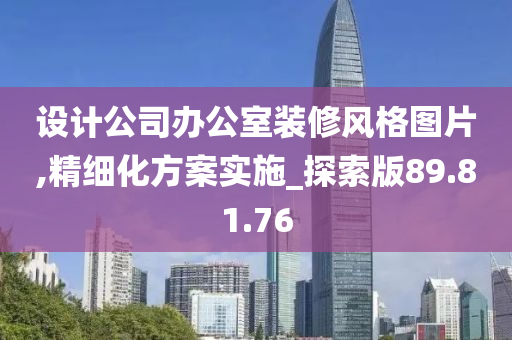 设计公司办公室装修风格图片,精细化方案实施_探索版89.81.76